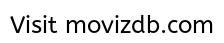 Visit movizdb.com